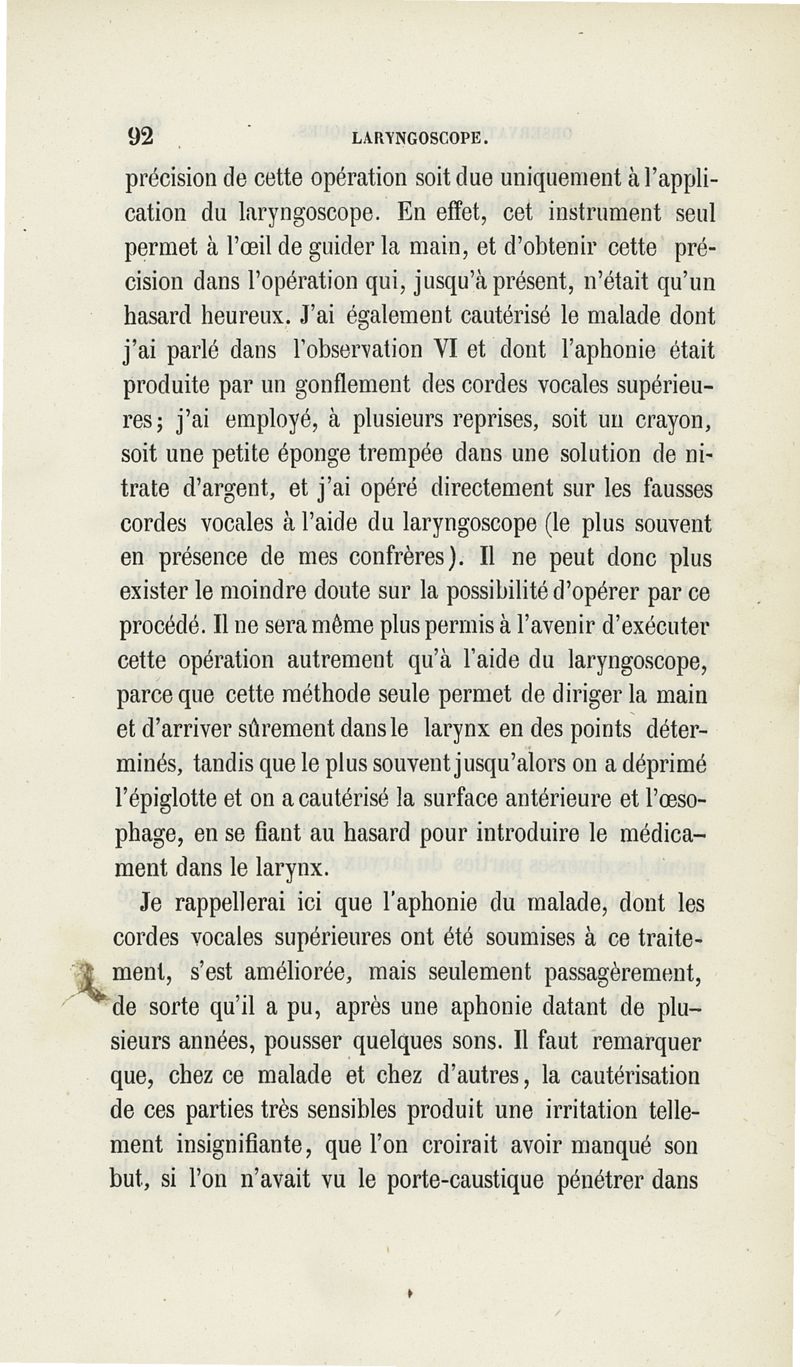 92 LARYNGOSCOPE.

précision de cette opération soit due uniquement à l'application du laryngoscope. En effet, cet instrument seul permet à l'œil de guider la main, et d'obtenir cette précision dans l'opération qui, jusqu'à présent, n'était qu'un hasard heureux. J'ai également cautérisé le malade dont j'ai parlé dans l'observation VI et dont l'aphonie était produite par un gonflement des cordes vocales supérieures; j'ai employé, à plusieurs reprises, soit un crayon, soit une petite éponge trempée dans une solution de nitrate d'argent, et j'ai opéré directement sur les fausses cordes vocales à l'aide du laryngoscope (le plus souvent en présence de mes confrères). Il ne peut donc plus exister le moindre doute sur la possibilité d'opérer par ce procédé. Il ne sera même plus permis à l'avenir d'exécuter cette opération autrement qu'à l'aide du laryngoscope, parce que cette méthode seule permet de diriger la main et d'arriver sûrement dans le larynx en des points déterminés, tandis que le plus souvent jusqu'alors on a déprimé l'épiglotte et on a cautérisé la surface antérieure et l'œsophage, en se fiant au hasard pour introduire le médicament dans le larynx.

Je rappellerai ici que l'aphonie du malade, dont les cordes vocales supérieures ont été soumises à ce traitement, s'est améliorée, mais seulement passagèrement, de sorte qu'il a pu, après une aphonie datant de plusieurs années, pousser quelques sons. Il faut remarquer que, chez ce malade et chez d'autres, la cautérisation de ces parties très sensibles produit une irritation tellement insignifiante, que l'on croirait avoir manqué son but, si l'on n'avait vu le porte-caustique pénétrer dans